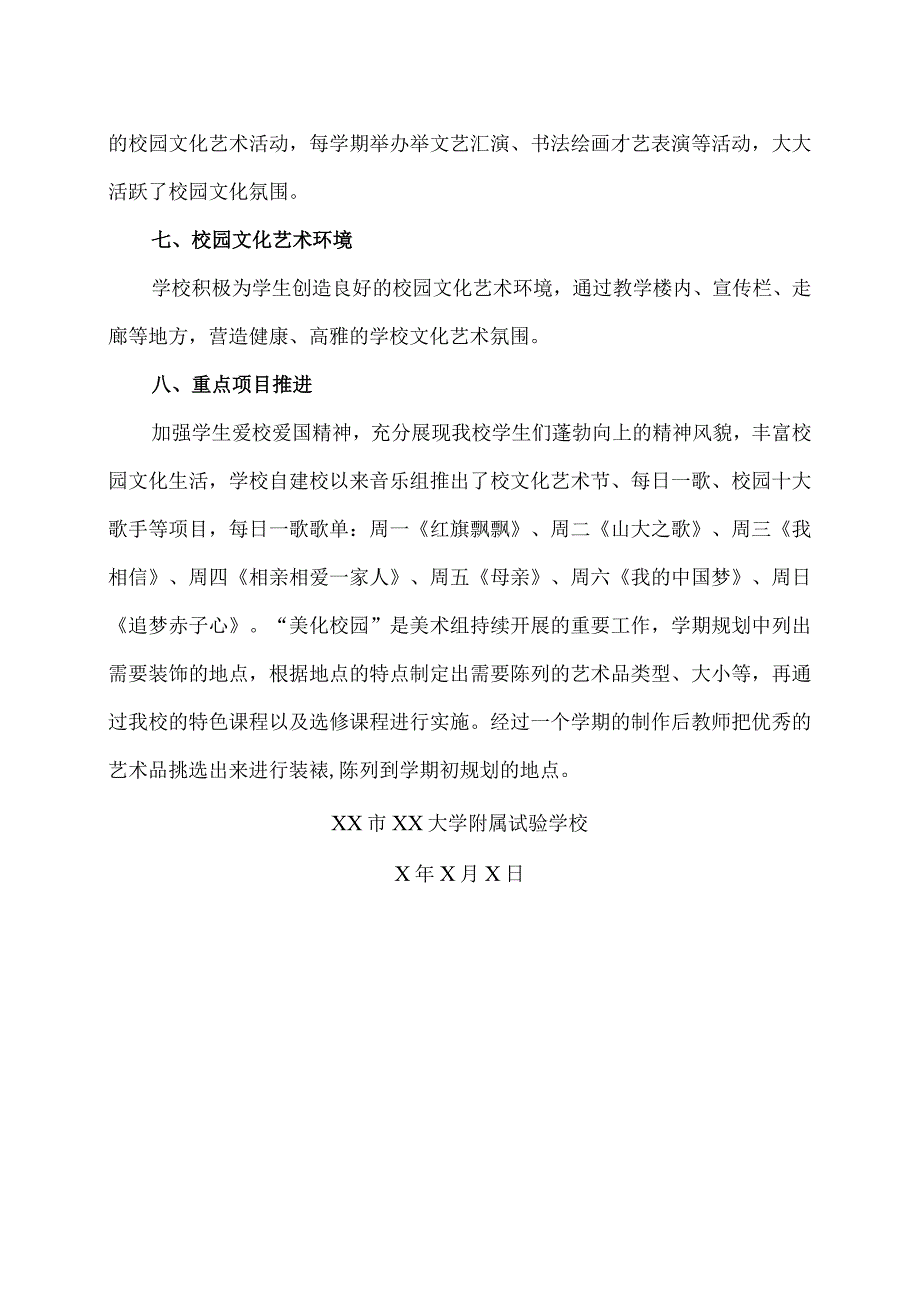 的校园文化艺术活动，每学期举办举文艺汇演、书法绘画才艺表演等活动，大大活跃了校园文化氛围。

七、校园文化艺术环境

学校积极为学生创造良好的校园文化艺术环境，通过教学楼内、宣传栏、走廊等地方，营造健康、高雅的学校文化艺术氛围。

八、重点项目推进

加强学生爱校爱国精神，充分展现我校学生们蓬勃向上的精神风貌，丰富校园文化生活，学校自建校以来音乐组推出了校文化艺术节、每日一歌、校园十大歌手等项目，每日一歌歌单：周一《红旗飘飘》、周二《山大之歌》、周三《我相信》、周四《相亲相爱一家人》、周五《母亲》、周六《我的中国梦》、周日《追梦赤子心》。“美化校园”是美术组持续开展的重要工作，学期规划中列出需要装饰的地点，根据地点的特点制定出需要陈列的艺术品类型、大小等，再通过我校的特色课程以及选修课程进行实施。经过一个学期的制作后教师把优秀的艺术品挑选出来进行装裱,陈列到学期初规划的地点。

XX市XX大学附属试验学校

X年X月X日